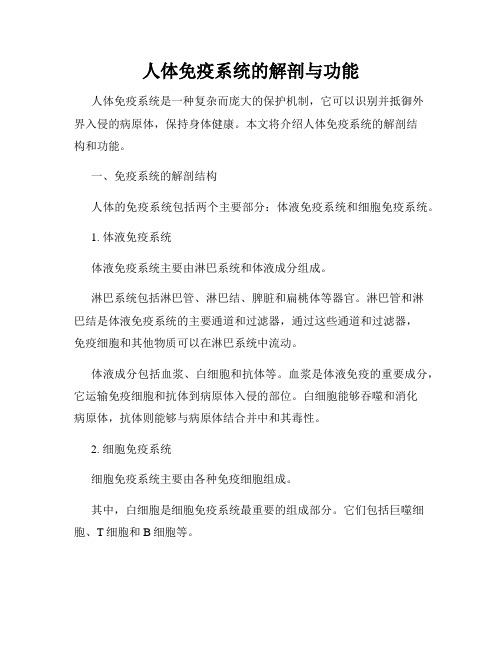 人体免疫系统的解剖与功能

人体免疫系统是一种复杂而庞大的保护机制，它可以识别并抵御外界入侵的病原体，保持身体健康。本文将介绍人体免疫系统的解剖结构和功能。

一、免疫系统的解剖结构

人体的免疫系统包括两个主要部分：体液免疫系统和细胞免疫系统。

1. 体液免疫系统

体液免疫系统主要由淋巴系统和体液成分组成。

淋巴系统包括淋巴管、淋巴结、脾脏和扁桃体等器官。淋巴管和淋巴结是体液免疫系统的主要通道和过滤器，通过这些通道和过滤器，免疫细胞和其他物质可以在淋巴系统中流动。

体液成分包括血浆、白细胞和抗体等。血浆是体液免疫的重要成分，它运输免疫细胞和抗体到病原体入侵的部位。白细胞能够吞噬和消化病原体，抗体则能够与病原体结合并中和其毒性。

2. 细胞免疫系统

细胞免疫系统主要由各种免疫细胞组成。

其中，白细胞是细胞免疫系统最重要的组成部分。它们包括巨噬细胞、T 细胞和 B 细胞等。